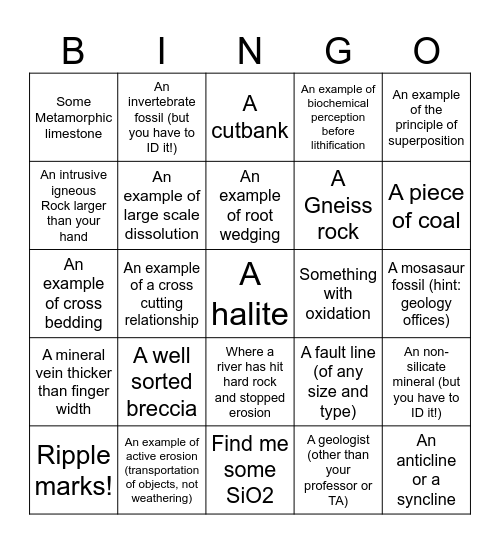 | B | I | N | G | O |
|---|---|---|---|---|
| Some Metamorphic limestone | An invertebrate fossil (but you have to ID it!) | A cutbank | An example of biochemical perception before lithification | An example of the principle of superposition |
| An intrusive igneous Rock larger than your hand | An example of large scale dissolution | An example of root wedging | A Gneiss rock | A piece of coal |
| An example of cross bedding | An example of a cross cutting relationship | A halite | Something with oxidation | A mosasaur fossil (hint: geology offices) |
| A mineral vein thicker than finger width | A well sorted breccia | Where a river has hit hard rock and stopped erosion | A fault line (of any size and type) | An non-silicate mineral (but you have to ID it!) |
| Ripple marks! | An example of active erosion (transportation of objects, not weathering) | Find me some SiO2 | A geologist (other than your professor or TA) | An anticline or a syncline |